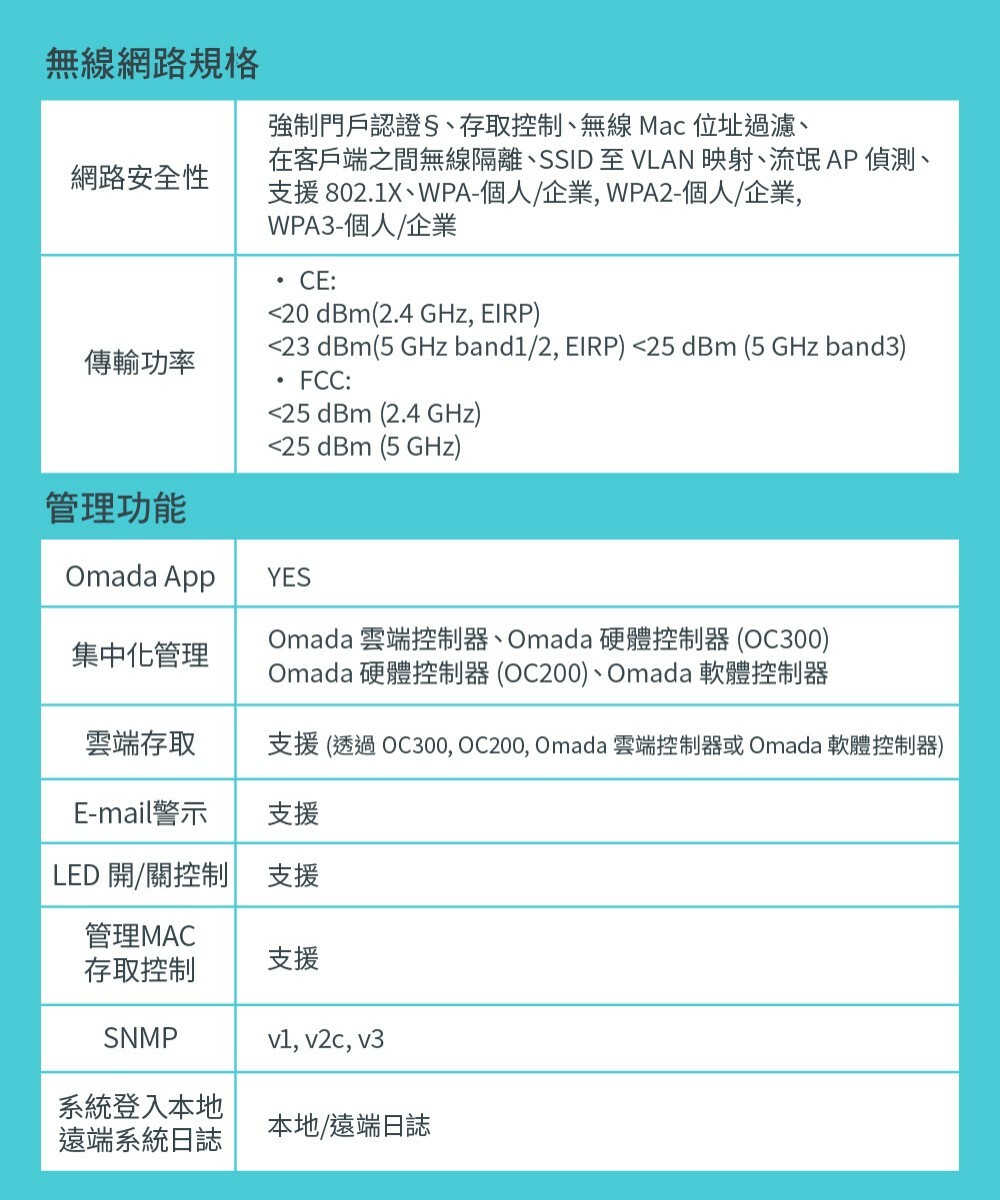 無線網路規格

| 網路安全性 | 強制門戶認證§、存取控制、無線 Mac 位址過濾、在客戶端之間無線隔離、SSID 至 VLAN 映射、流氓 AP 偵測、支援 802.1X、WPA-個人/企業, WPA2-個人/企業, WPA3-個人/企業 |
|---|---|
| 傳輸功率 | • CE: <20 dBm(2.4 GHz, EIRP) <23 dBm(5 GHz band1/2, EIRP) <25 dBm (5 GHz band3) • FCC: <25 dBm (2.4 GHz) <25 dBm (5 GHz) |

管理功能

| Omada App | YES |
|---|---|
| 集中化管理 | Omada 雲端控制器、Omada 硬體控制器 (OC300) Omada 硬體控制器 (OC200)、Omada 軟體控制器 |
| 雲端存取 | 支援 (透過 OC300, OC200, Omada 雲端控制器或 Omada 軟體控制器) |
| E-mail警示 | 支援 |
| LED 開/關控制 | 支援 |
| 管理MAC 存取控制 | 支援 |
| SNMP | v1, v2c, v3 |
| 系統登入本地 遠端系統日誌 | 本地/遠端日誌 |